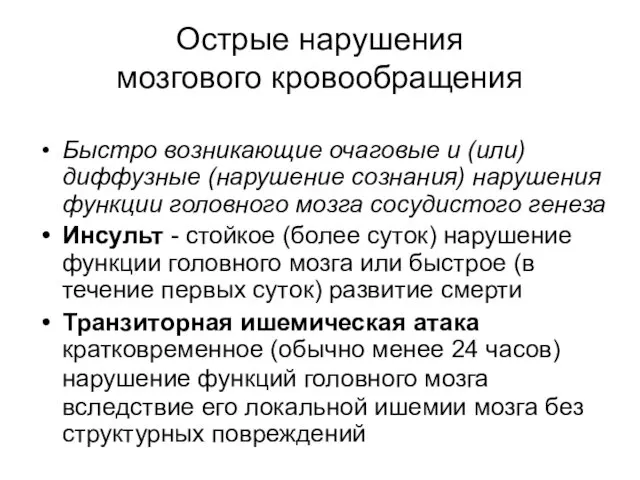 Острые нарушения мозгового кровообращения

• Быстро возникающие очаговые и (или) диффузные (нарушение сознания) нарушения функции головного мозга сосудистого генеза
• Инсульт - стойкое (более суток) нарушение функции головного мозга или быстрое (в течение первых суток) развитие смерти
• Транзиторная ишемическая атака кратковременное (обычно менее 24 часов) нарушение функций головного мозга вследствие его локальной ишемии мозга без структурных повреждений